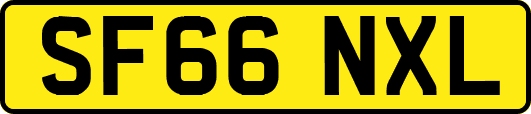 SF66 NXL